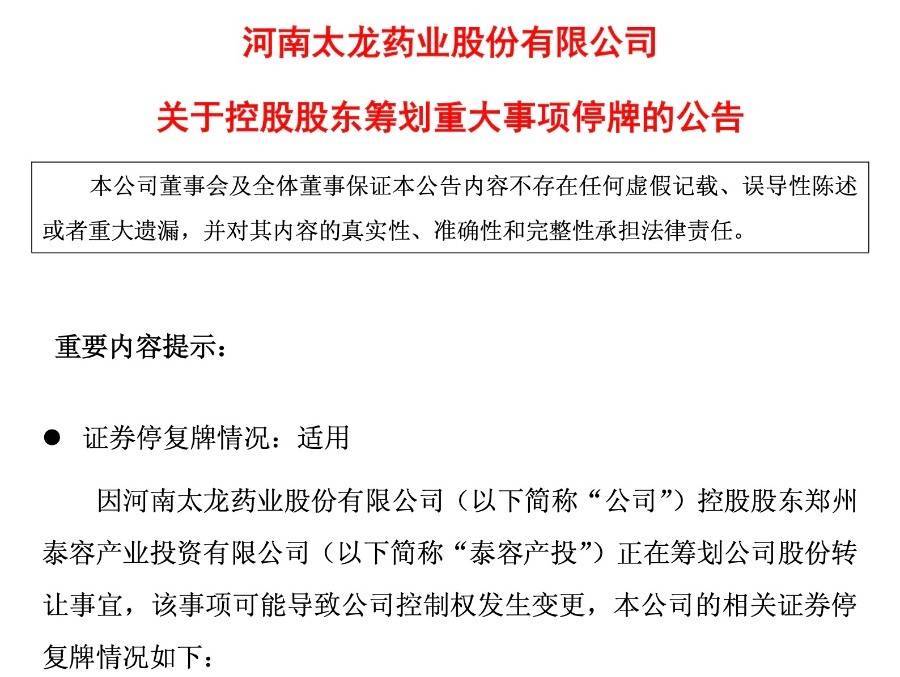 河南太龙药业股份有限公司

关于控股股东筹划重大事项停牌的公告

本公司董事会及全体董事保证本公告内容不存在任何虚假记载、误导性陈述或者重大遗漏，并对其内容的真实性、准确性和完整性承担法律责任。

重要内容提示：

● 证券停复牌情况：适用

因河南太龙药业股份有限公司（以下简称“公司”）控股股东郑州泰容产业投资有限公司（以下简称“泰容产投”）正在筹划公司股份转让事宜，该事项可能导致公司控制权发生变更，本公司的相关证券停复牌情况如下：